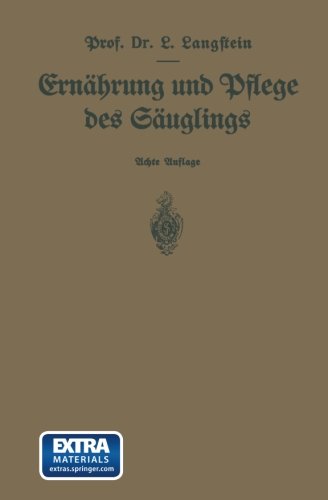 Prof. Dr. L. Langstein

Ernährung und Pflege des Säuglings

Achte Auflage

EXTRA
MATERIALS
extras.springer.com